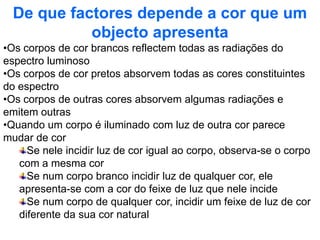 De que factores depende a cor que um objecto apresenta

•Os corpos de cor brancos reflectem todas as radiações do espectro luminoso
•Os corpos de cor pretos absorvem todas as cores constituintes do espectro
•Os corpos de outras cores absorvem algumas radiações e emitem outras
•Quando um corpo é iluminado com luz de outra cor parece mudar de cor
Se nele incidir luz de cor igual ao corpo, observa-se o corpo com a mesma cor
Se num corpo branco incidir luz de qualquer cor, ele apresenta-se com a cor do feixe de luz que nele incide
Se num corpo de qualquer cor, incidir um feixe de luz de cor diferente da sua cor natural